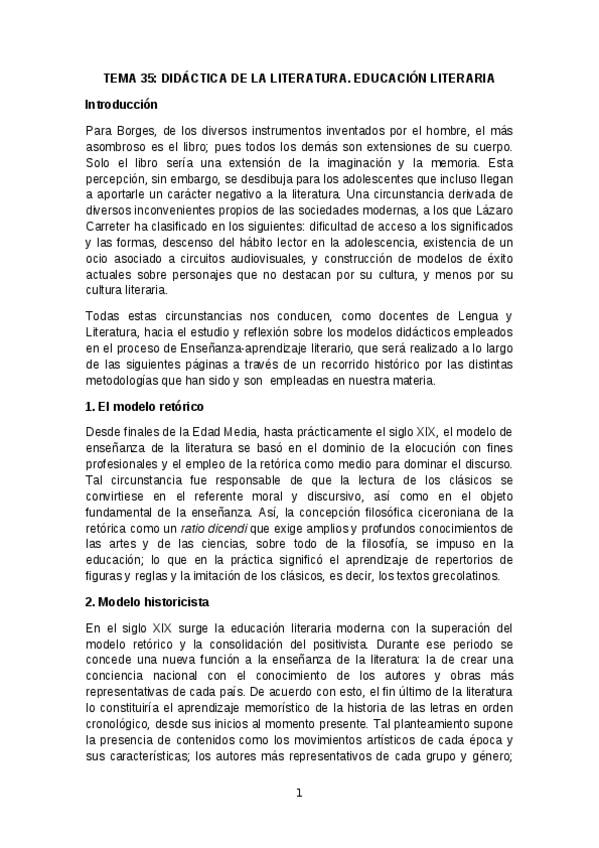 TEMA 35: DIDÁCTICA DE LA LITERATURA. EDUCACIÓN LITERARIA

Introducción

Para Borges, de los diversos instrumentos inventados por el hombre, el más asombroso es el libro; pues todos los demás son extensiones de su cuerpo. Solo el libro sería una extensión de la imaginación y la memoria. Esta percepción, sin embargo, se desdibuja para los adolescentes que incluso llegan a aportarle un carácter negativo a la literatura. Una circunstancia derivada de diversos inconvenientes propios de las sociedades modernas, a los que Lázaro Carreter ha clasificado en los siguientes: dificultad de acceso a los significados y las formas, descenso del hábito lector en la adolescencia, existencia de un ocio asociado a circuitos audiovisuales, y construcción de modelos de éxito actuales sobre personajes que no destacan por su cultura, y menos por su cultura literaria.

Todas estas circunstancias nos conducen, como docentes de Lengua y Literatura, hacia el estudio y reflexión sobre los modelos didácticos empleados en el proceso de Enseñanza-aprendizaje literario, que será realizado a lo largo de las siguientes páginas a través de un recorrido histórico por las distintas metodologías que han sido y son empleadas en nuestra materia.

1. El modelo retórico

Desde finales de la Edad Media, hasta prácticamente el siglo XIX, el modelo de enseñanza de la literatura se basó en el dominio de la elocución con fines profesionales y el empleo de la retórica como medio para dominar el discurso. Tal circunstancia fue responsable de que la lectura de los clásicos se convirtiese en el referente moral y discursivo, así como en el objeto fundamental de la enseñanza. Así, la concepción filosófica ciceroniana de la retórica como un ratio dicendi que exige amplios y profundos conocimientos de las artes y de las ciencias, sobre todo de la filosofía, se impuso en la educación; lo que en la práctica significó el aprendizaje de repertorios de figuras y reglas y la imitación de los clásicos, es decir, los textos grecolatinos.

2. Modelo historicista

En el siglo XIX surge la educación literaria moderna con la superación del modelo retórico y la consolidación del positivista. Durante ese periodo se concede una nueva función a la enseñanza de la literatura: la de crear una conciencia nacional con el conocimiento de los autores y obras más representativas de cada país. De acuerdo con esto, el fin último de la literatura lo constituiría el aprendizaje memorístico de la historia de las letras en orden cronológico, desde sus inicios al momento presente. Tal planteamiento supone la presencia de contenidos como los movimientos artísticos de cada época y sus características; los autores más representativos de cada grupo y género;

1